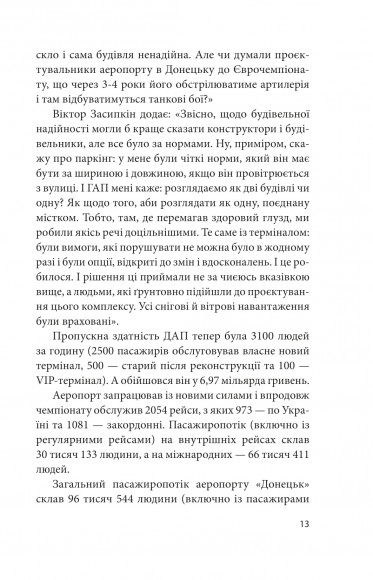 скло і сама будівля ненадійна. Але чи думали проєктувальники аеропорту в Донецьку до Єврочемпіонату, що через 3-4 роки його обстрілюватиме артилерія і там відбуватимуться танкові бої?»

Віктор Засипкін додає: «Звісно, щодо будівельної надійності могли б краще сказати конструктори і будівельники, але все було за нормами. Ну, приміром, скажу про паркінг: у мене були чіткі норми, який він має бути за шириною і довжиною, якщо він провітрюється з вулиці. І ГАП мені каже: розглядаємо як дві будівлі чи одну? Як щодо того, аби розглядати як одну, поєднану містком. Тобто, там, де перемагав здоровий глузд, ми робили якісь речі доцільнішими. Те саме із терміналом: були вимоги, які порушувати не можна було в жодному разі і були опції, відкриті до змін і вдосконалень. І це робилося. І рішення ці приймали не за чиєюсь вказівкою вище, а людьми, які ґрунтовно підійшли до проєктування цього комплексу. Усі снігові й вітрові навантаження були враховані».

Пропускна здатність ДАП тепер була 3100 людей за годину (2500 пасажирів обслуговував власне новий термінал, 500 — старий після реконструкції та 100 — VIP-термінал). А обійшовся він у 6,97 мільярда гривень.

Аеропорт запрацював із новими силами і впродовж чемпіонату обслужив 2054 рейси, з яких 973 — по Україні та 1081 — закордонні. Пасажиропотік (включно із регулярними рейсами) на внутрішніх рейсах склав 30 тисяч 133 людини, а на міжнародних — 66 тисяч 411 людей.

Загальний пасажиропотік аеропорту «Донецьк» склав 96 тисяч 544 людини (включно із пасажирами

13